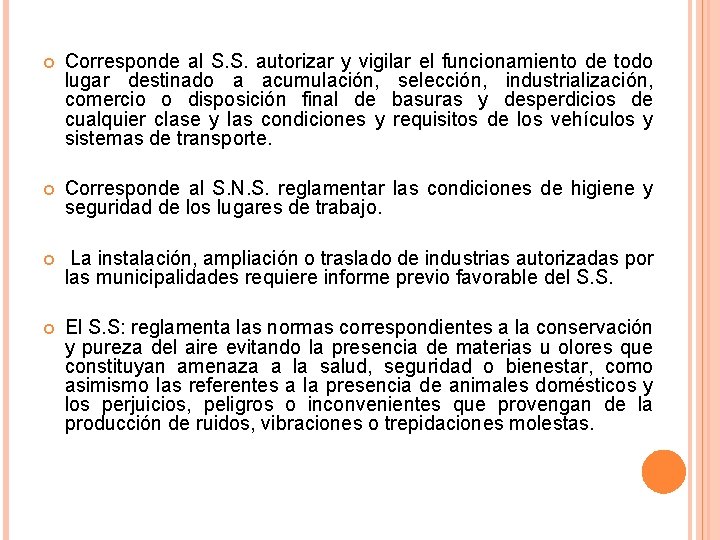 Corresponde al S.S. autorizar y vigilar el funcionamiento de todo lugar destinado a acumulación, selección, industrialización, comercio o disposición final de basuras y desperdicios de cualquier clase y las condiciones y requisitos de los vehículos y sistemas de transporte.

Corresponde al S.N.S. reglamentar las condiciones de higiene y seguridad de los lugares de trabajo.

La instalación, ampliación o traslado de industrias autorizadas por las municipalidades requiere informe previo favorable del S.S.

El S.S: reglamenta las normas correspondientes a la conservación y pureza del aire evitando la presencia de materias u olores que constituyan amenaza a la salud, seguridad o bienestar, como asimismo las referentes a la presencia de animales domésticos y los perjuicios, peligros o inconvenientes que provengan de la producción de ruidos, vibraciones o trepidaciones molestas.